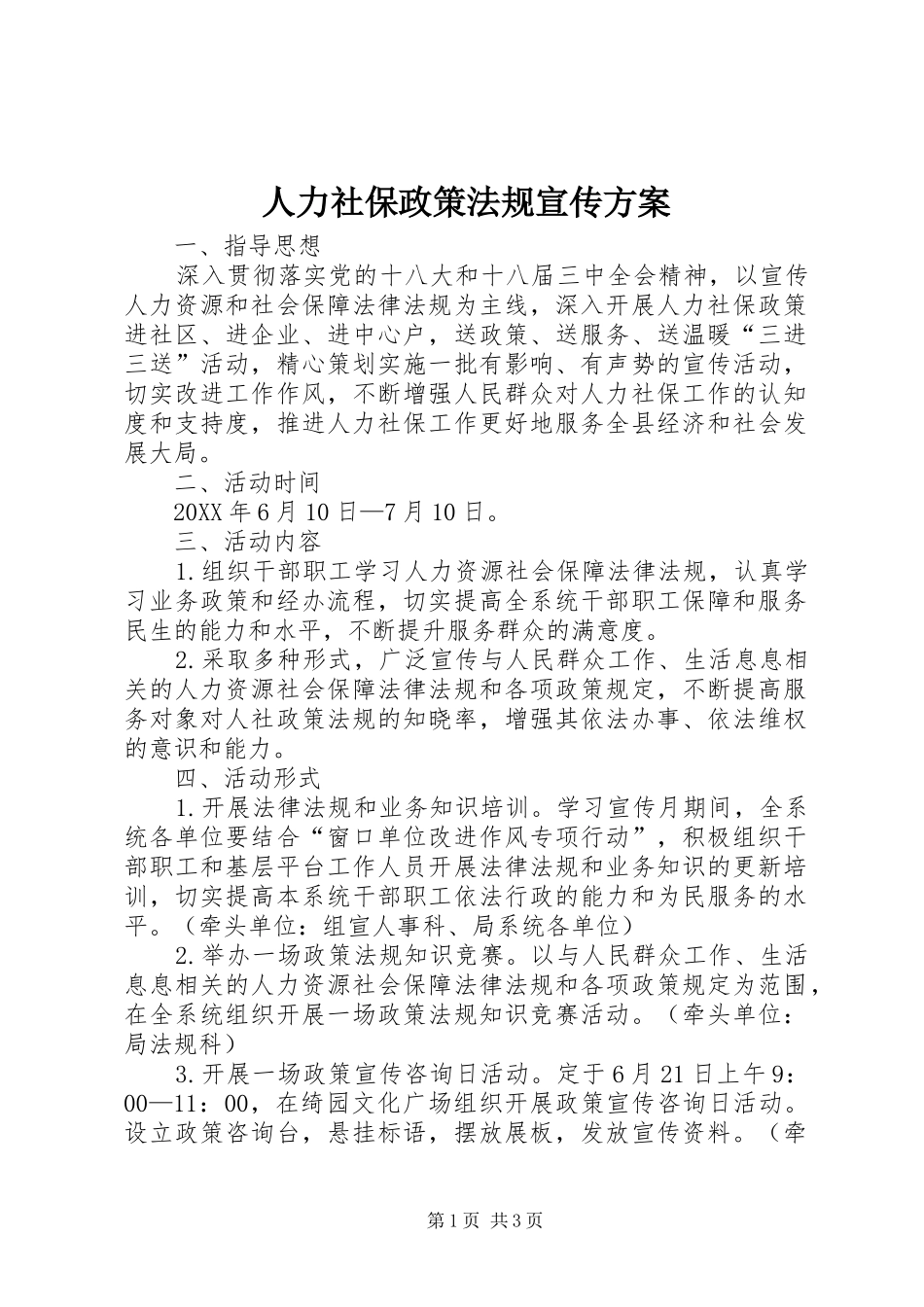 人力社保政策法规宣传方案

一、指导思想

深入贯彻落实党的十八大和十八届三中全会精神，以宣传人力资源和社会保障法律法规为主线，深入开展人力社保政策进社区、进企业、进中心户，送政策、送服务、送温暖“三进三送”活动，精心策划实施一批有影响、有声势的宣传活动，切实改进工作作风，不断增强人民群众对人力社保工作的认知度和支持度，推进人力社保工作更好地服务全县经济和社会发展大局。

二、活动时间

20XX年6月10日—7月10日。

三、活动内容

1.组织干部职工学习人力资源社会保障法律法规，认真学习业务政策和经办流程，切实提高全系统干部职工保障和服务民生的能力和水平，不断提升服务群众的满意度。

2.采取多种形式，广泛宣传与人民群众工作、生活息息相关的人力资源社会保障法律法规和各项政策规定，不断提高服务对象对人社政策法规的知晓率，增强其依法办事、依法维权的意识和能力。

四、活动形式

1.开展法律法规和业务知识培训。学习宣传月期间，全系统各单位要结合“窗口单位改进作风专项行动”，积极组织干部职工和基层平台工作人员开展法律法规和业务知识的更新培训，切实提高本系统干部职工依法行政的能力和为民服务的水平。（牵头单位：组宣人事科、局系统各单位）

2.举办一场政策法规知识竞赛。以与人民群众工作、生活息息相关的人力资源社会保障法律法规和各项政策规定为范围，在全系统组织开展一场政策法规知识竞赛活动。（牵头单位：局法规科）

3.开展一场政策宣传咨询日活动。定于6月21日上午9：00—11：00，在绮园文化广场组织开展政策宣传咨询日活动。设立政策咨询台，悬挂标语，摆放展板，发放宣传资料。（牵

第1页 共3页